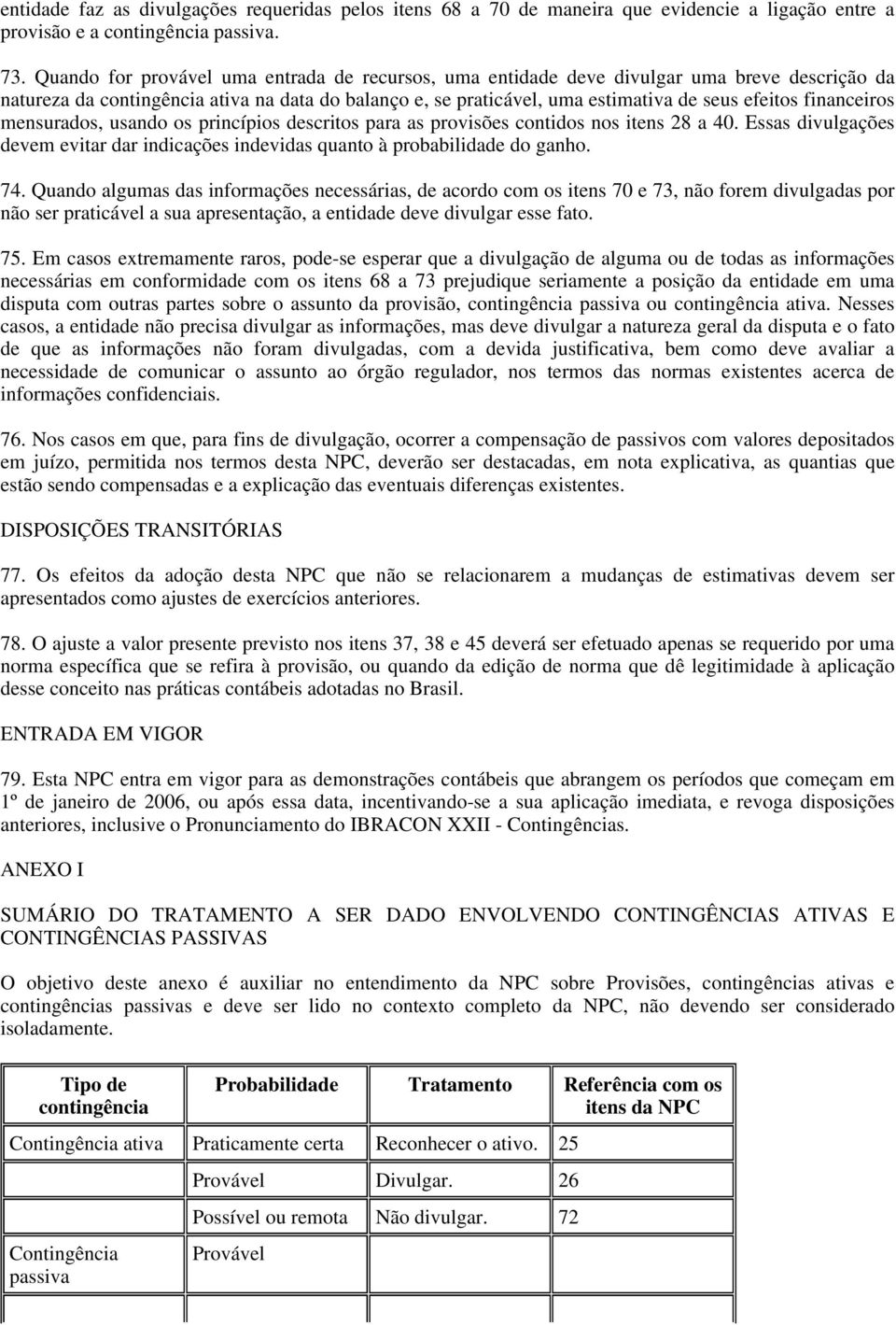 entidade faz as divulgações requeridas pelos itens 68 a 70 de maneira que evidencie a ligação entre a provisão e a contingência passiva.

73. Quando for provável uma entrada de recursos, uma entidade deve divulgar uma breve descrição da natureza da contingência ativa na data do balanço e, se praticável, uma estimativa de seus efeitos financeiros mensurados, usando os princípios descritos para as provisões contidos nos itens 28 a 40. Essas divulgações devem evitar dar indicações indevidas quanto à probabilidade do ganho.

74. Quando algumas das informações necessárias, de acordo com os itens 70 e 73, não forem divulgadas por não ser praticável a sua apresentação, a entidade deve divulgar esse fato.

75. Em casos extremamente raros, pode-se esperar que a divulgação de alguma ou de todas as informações necessárias em conformidade com os itens 68 a 73 prejudique seriamente a posição da entidade em uma disputa com outras partes sobre o assunto da provisão, contingência passiva ou contingência ativa. Nesses casos, a entidade não precisa divulgar as informações, mas deve divulgar a natureza geral da disputa e o fato de que as informações não foram divulgadas, com a devida justificativa, bem como deve avaliar a necessidade de comunicar o assunto ao órgão regulador, nos termos das normas existentes acerca de informações confidenciais.

76. Nos casos em que, para fins de divulgação, ocorrer a compensação de passivos com valores depositados em juízo, permitida nos termos desta NPC, deverão ser destacadas, em nota explicativa, as quantias que estão sendo compensadas e a explicação das eventuais diferenças existentes.

DISPOSIÇÕES TRANSITÓRIAS

77. Os efeitos da adoção desta NPC que não se relacionarem a mudanças de estimativas devem ser apresentados como ajustes de exercícios anteriores.

78. O ajuste a valor presente previsto nos itens 37, 38 e 45 deverá ser efetuado apenas se requerido por uma norma específica que se refira à provisão, ou quando da edição de norma que dê legitimidade à aplicação desse conceito nas práticas contábeis adotadas no Brasil.

ENTRADA EM VIGOR

79. Esta NPC entra em vigor para as demonstrações contábeis que abrangem os períodos que começam em 1º de janeiro de 2006, ou após essa data, incentivando-se a sua aplicação imediata, e revoga disposições anteriores, inclusive o Pronunciamento do IBRACON XXII - Contingências.

ANEXO I

SUMÁRIO DO TRATAMENTO A SER DADO ENVOLVENDO CONTINGÊNCIAS ATIVAS E CONTINGÊNCIAS PASSIVAS

O objetivo deste anexo é auxiliar no entendimento da NPC sobre Provisões, contingências ativas e contingências passivas e deve ser lido no contexto completo da NPC, não devendo ser considerado isoladamente.

| Tipo de contingência | Probabilidade | Tratamento | Referência com os itens da NPC |
|---|---|---|---|
| Contingência ativa | Praticamente certa | Reconhecer o ativo. | 25 |
| | Provável | Divulgar. | 26 |
| | Possível ou remota | Não divulgar. | 72 |
| Contingência passiva | Provável | | |